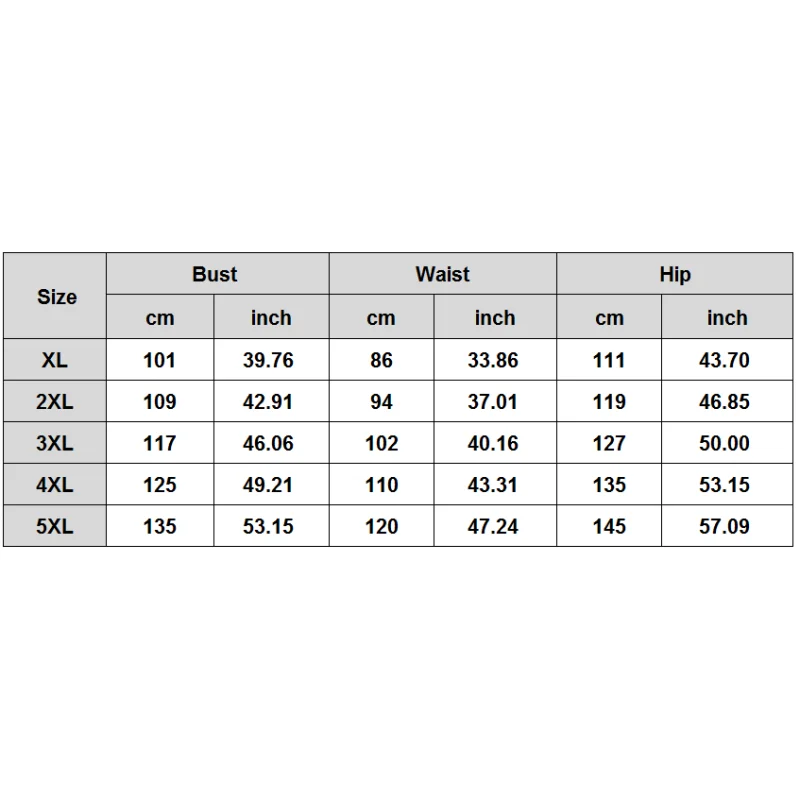 | Size | Bust | | Waist | | Hip | |
|---|---|---|---|---|---|---|
| | cm | inch | cm | inch | cm | inch |
| XL | 101 | 39.76 | 86 | 33.86 | 111 | 43.70 |
| 2XL | 109 | 42.91 | 94 | 37.01 | 119 | 46.85 |
| 3XL | 117 | 46.06 | 102 | 40.16 | 127 | 50.00 |
| 4XL | 125 | 49.21 | 110 | 43.31 | 135 | 53.15 |
| 5XL | 135 | 53.15 | 120 | 47.24 | 145 | 57.09 |